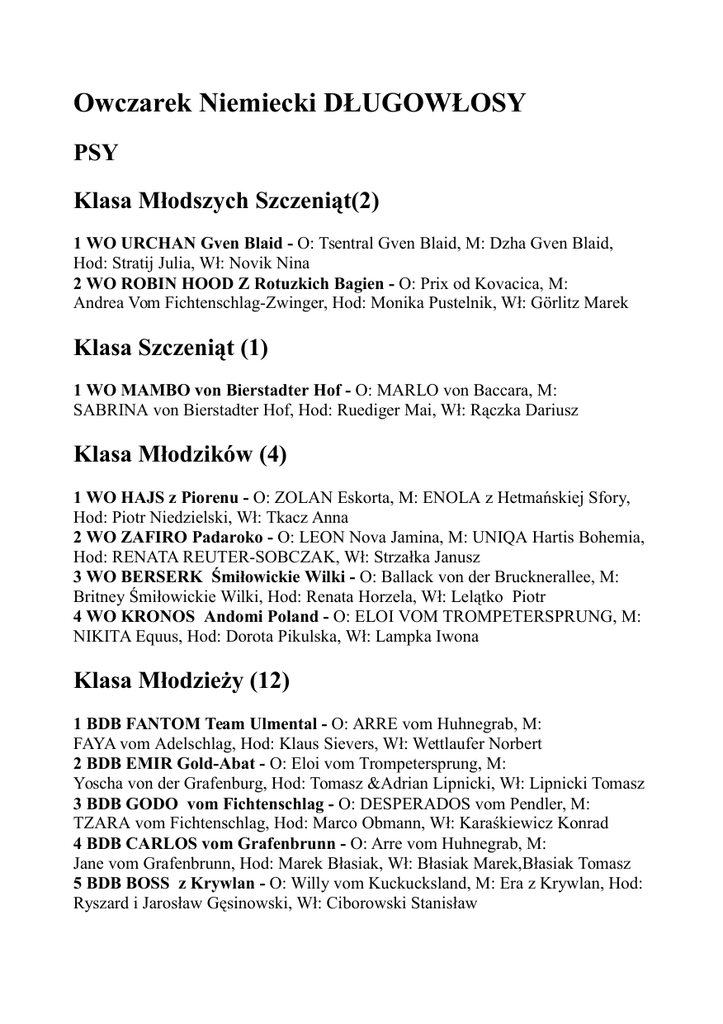 Owczarek Niemiecki DŁUGOWŁOSY

PSY

Klasa Młodszych Szczeniąt(2)

1 WO URCHAN Gven Blaid - O: Tsentral Gven Blaid, M: Dzha Gven Blaid, Hod: Stratij Julia, Wł: Novik Nina
2 WO ROBIN HOOD Z Rotuzkich Bagien - O: Prix od Kovacica, M: Andrea Vom Fichtenschlag-Zwinger, Hod: Monika Pustelnik, Wł: Görlitz Marek

Klasa Szczeniąt (1)

1 WO MAMBO von Bierstadter Hof - O: MARLO von Baccara, M: SABRINA von Bierstadter Hof, Hod: Ruediger Mai, Wł: Rączka Dariusz

Klasa Młodzików (4)

1 WO HAJS z Piorenu - O: ZOLAN Eskorta, M: ENOLA z Hetmańskiej Sfory, Hod: Piotr Niedzielski, Wł: Tkacz Anna
2 WO ZAFIRO Padaroko - O: LEON Nova Jamina, M: UNIQA Hartis Bohemia, Hod: RENATA REUTER-SOBCZAK, Wł: Strzałka Janusz
3 WO BERSERK Śmiłowickie Wilki - O: Ballack von der Brucknerallee, M: Britney Śmiłowickie Wilki, Hod: Renata Horzela, Wł: Lelątko Piotr
4 WO KRONOS Andomi Poland - O: ELOI VOM TROMPETERSPRUNG, M: NIKITA Equus, Hod: Dorota Pikulska, Wł: Lampka Iwona

Klasa Młodzieży (12)

1 BDB FANTOM Team Ulmental - O: ARRE vom Huhnegrab, M: FAYA vom Adelschlag, Hod: Klaus Sievers, Wł: Wettlaufer Norbert
2 BDB EMIR Gold-Abat - O: Eloi vom Trompetersprung, M: Yoscha von der Grafenburg, Hod: Tomasz &Adrian Lipnicki, Wł: Lipnicki Tomasz
3 BDB GODO vom Fichtenschlag - O: DESPERADOS vom Pendler, M: TZARA vom Fichtenschlag, Hod: Marco Obmann, Wł: Karaśkiewicz Konrad
4 BDB CARLOS vom Grafenbrunn - O: Arre vom Huhnegrab, M: Jane vom Grafenbrunn, Hod: Marek Błasiak, Wł: Błasiak Marek,Błasiak Tomasz
5 BDB BOSS z Krywlan - O: Willy vom Kuckucksland, M: Era z Krywlan, Hod: Ryszard i Jarosław Gęsinowski, Wł: Ciborowski Stanisław